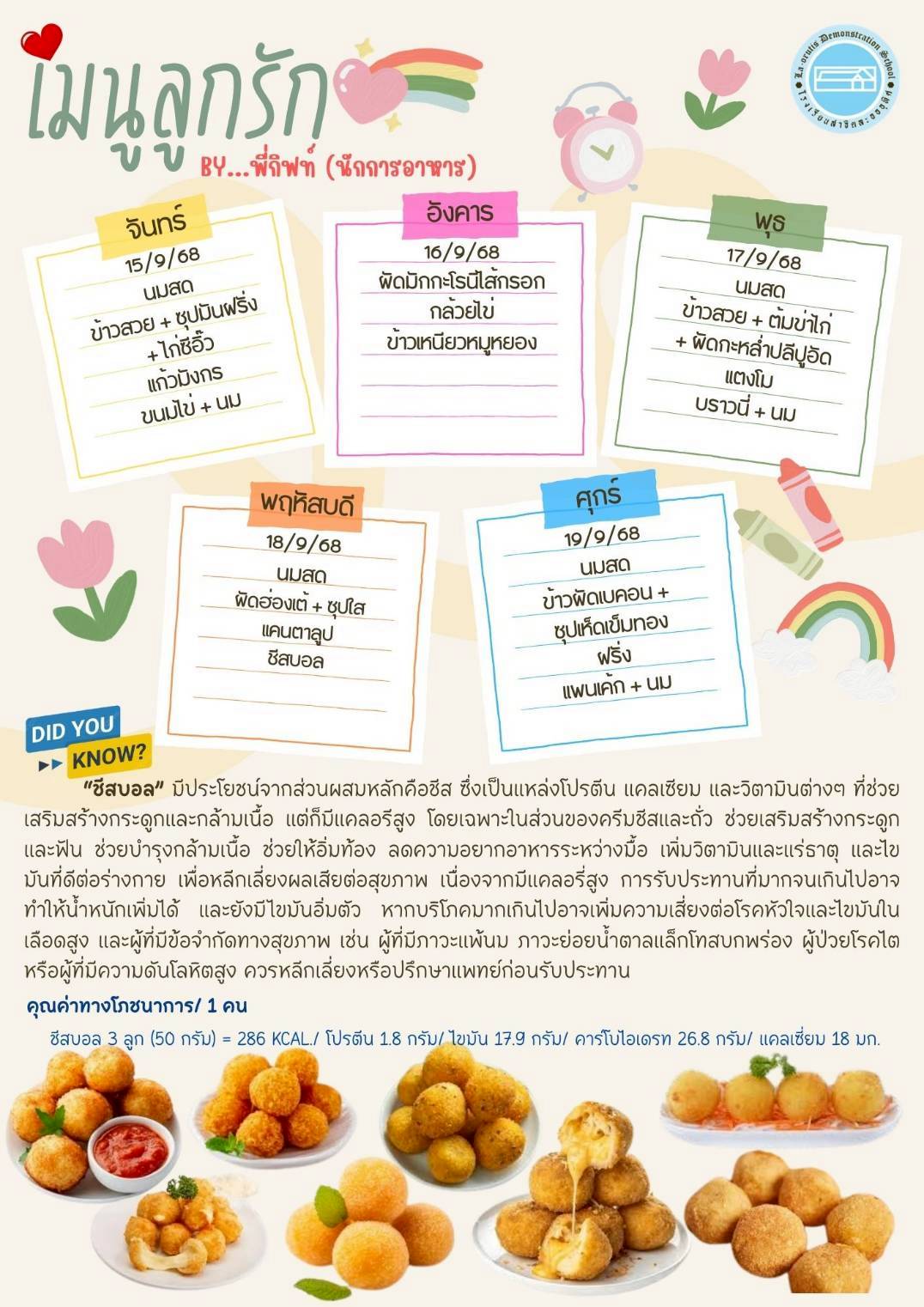 เมนูลูกรัก
BY...พี่กิฟท์ (นักการอาหาร)

La-orutis Demonstration School
โรงเรียนสาธิตละอออุทิศ

จันทร์
15/9/68
นมสด
ข้าวสวย + ซุปมันฝรั่ง + ไก่ซีอิ๊ว
แก้วมังกร
ขนมไข่ + นม

อังคาร
16/9/68
ผัดมักกะโรนีไส้กรอก
กล้วยไข่
ข้าวเหนียวหมูหยอง

พุธ
17/9/68
นมสด
ข้าวสวย + ต้มข่าไก่ + ผัดกะหล่ำปลีปูอัด
แตงโม
บราวนี่ + นม

พฤหัสบดี
18/9/68
นมสด
ผัดฮ่องเต้ + ซุปใส
แคนตาลูป
ชีสบอล

ศุกร์
19/9/68
นมสด
ข้าวผัดเบคอน + ซุปเห็ดเข็มทอง
ฝรั่ง
แพนเค้ก + นม

DID YOU KNOW?
"ชีสบอล" มีประโยชน์จากส่วนผสมหลักคือชีส ซึ่งเป็นแหล่งโปรตีน แคลเซียม และวิตามินต่างๆ ที่ช่วยเสริมสร้างกระดูกและกล้ามเนื้อ แต่ก็มีแคลอรีสูง โดยเฉพาะในส่วนของครีมชีสและถั่ว ช่วยเสริมสร้างกระดูกและฟัน ช่วยบำรุงกล้ามเนื้อ ช่วยให้อิ่มท้อง ลดความอยากอาหารระหว่างมื้อ เพิ่มวิตามินและแร่ธาตุ และไขมันที่ดีต่อร่างกาย เพื่อหลีกเลี่ยงผลเสียต่อสุขภาพ เนื่องจากมีแคลอรี่สูง การรับประทานที่มากจนเกินไปอาจทำให้น้ำหนักเพิ่มได้ และยังมีไขมันอิ่มตัว หากบริโภคมากเกินไปอาจเพิ่มความเสี่ยงต่อโรคหัวใจและไขมันในเลือดสูง และผู้ที่มีข้อจำกัดทางสุขภาพ เช่น ผู้ที่มีภาวะแพ้นม ภาวะย่อยน้ำตาลแล็กโทสบกพร่อง ผู้ป่วยโรคไต หรือผู้ที่มีความดันโลหิตสูง ควรหลีกเลี่ยงหรือปรึกษาแพทย์ก่อนรับประทาน

คุณค่าทางโภชนาการ/ 1 คน
ชีสบอล 3 ลูก (50 กรัม) = 286 KCAL./ โปรตีน 1.8 กรัม/ ไขมัน 17.9 กรัม/ คาร์โบไฮเดรท 26.8 กรัม/ แคลเซี่ยม 18 มก.